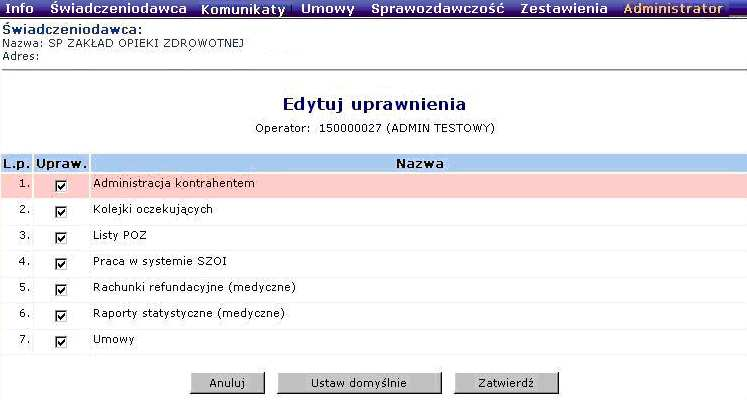 Info Świadczeniodawca Komunikaty Umowy Sprawozdawczość Zestawienia Administrator

Świadczeniodawca:
Nazwa: SP ZAKŁAD OPIEKI ZDROWOTNEJ
Adres:

Edytuj uprawnienia

Operator: 150000027 (ADMIN TESTOWY)

| L.p. | Upraw. | Nazwa |
|---|---|---|
| 1. | ☑ | Administracja kontrahentem |
| 2. | ☑ | Kolejki oczekujących |
| 3. | ☑ | Listy POZ |
| 4. | ☑ | Praca w systemie SZOI |
| 5. | ☑ | Rachunki refundacyjne (medyczne) |
| 6. | ☑ | Raporty statystyczne (medyczne) |
| 7. | ☑ | Umowy |

Anuluj Ustaw domyślnie Zatwierdź